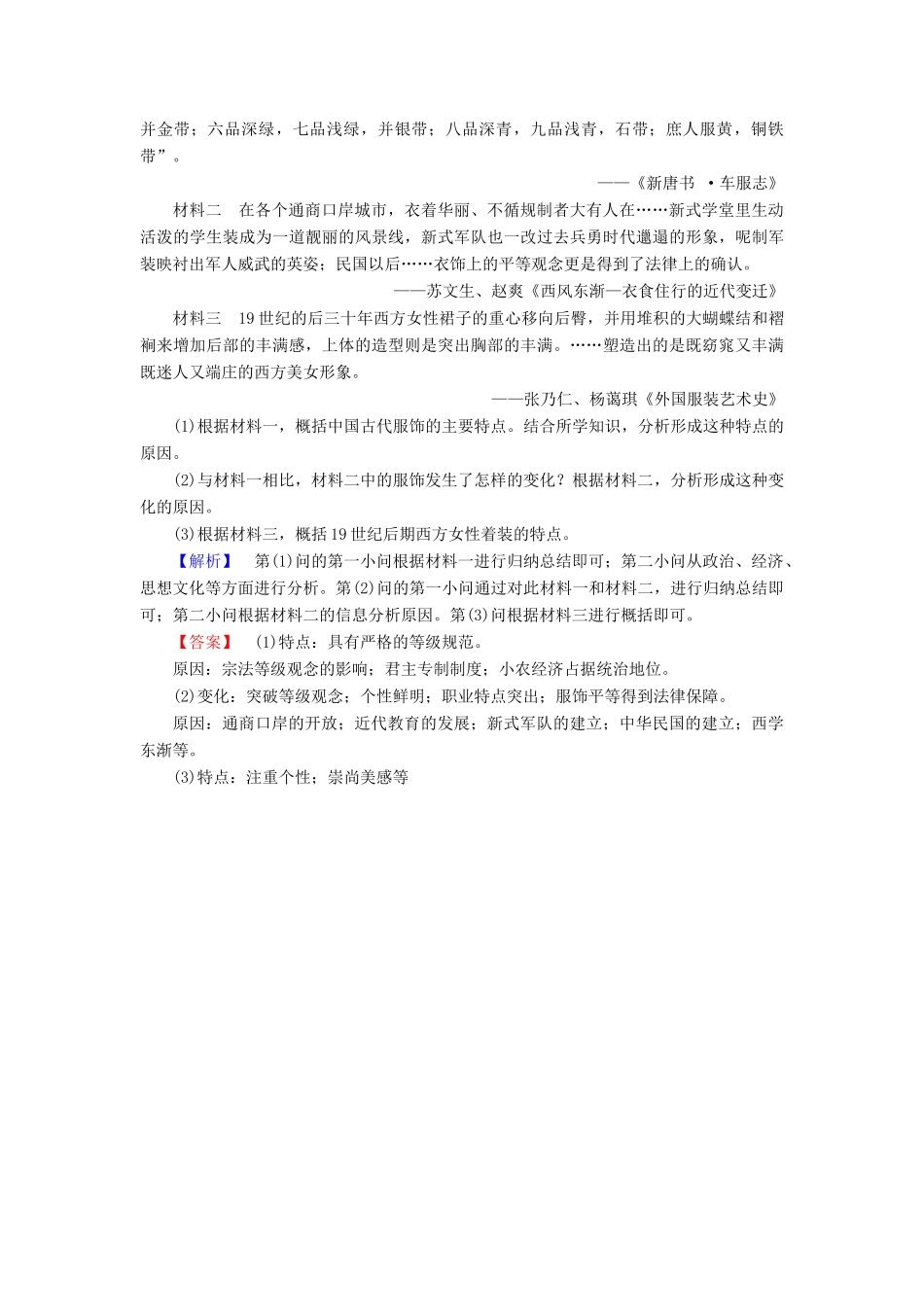 并金带；六品深绿，七品浅绿，并银带；八品深青，九品浅青，石带；庶人服黄，铜铁带”。

——《新唐书 ·车服志》

材料二　在各个通商口岸城市，衣着华丽、不循规制者大有人在……新式学堂里生动活泼的学生装成为一道靓丽的风景线，新式军队也一改过去兵勇时代邋遢的形象，呢制军装映衬出军人威武的英姿；民国以后……衣饰上的平等观念更是得到了法律上的确认。

——苏文生、赵爽《西风东渐—衣食住行的近代变迁》

材料三　19世纪的后三十年西方女性裙子的重心移向后臀，并用堆积的大蝴蝶结和褶裥来增加后部的丰满感，上体的造型则是突出胸部的丰满。……塑造出的是既窈窕又丰满既迷人又端庄的西方美女形象。

——张乃仁、杨蔼琪《外国服装艺术史》

(1)根据材料一，概括中国古代服饰的主要特点。结合所学知识，分析形成这种特点的原因。

(2)与材料一相比，材料二中的服饰发生了怎样的变化？根据材料二，分析形成这种变化的原因。

(3)根据材料三，概括19世纪后期西方女性着装的特点。

【解析】　第(1)问的第一小问根据材料一进行归纳总结即可；第二小问从政治、经济、思想文化等方面进行分析。第(2)问的第一小问通过对此材料一和材料二，进行归纳总结即可；第二小问根据材料二的信息分析原因。第(3)问根据材料三进行概括即可。

【答案】　(1)特点：具有严格的等级规范。

原因：宗法等级观念的影响；君主专制制度；小农经济占据统治地位。

(2)变化：突破等级观念；个性鲜明；职业特点突出；服饰平等得到法律保障。

原因：通商口岸的开放；近代教育的发展；新式军队的建立；中华民国的建立；西学东渐等。

(3)特点：注重个性；崇尚美感等